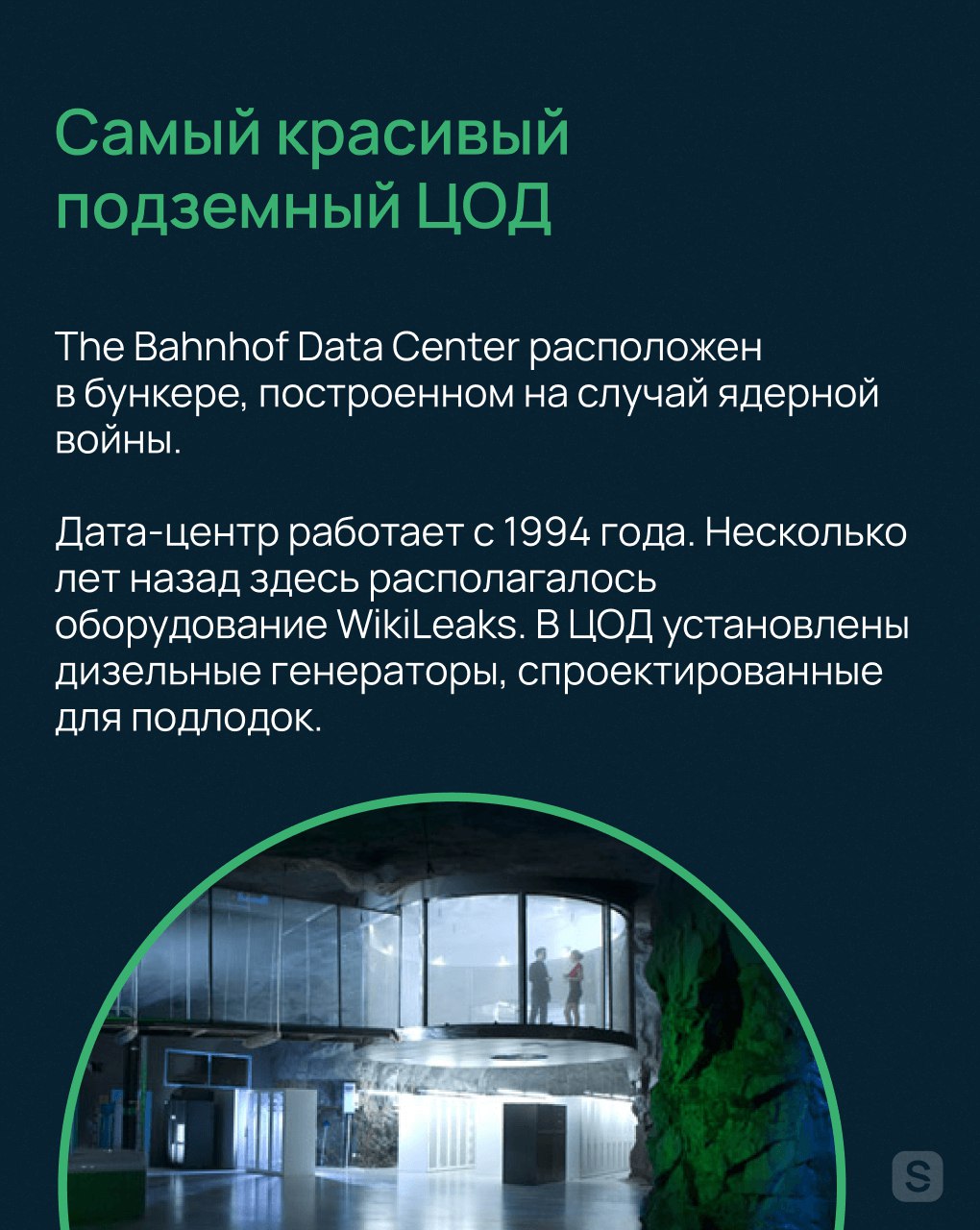 Самый красивый подземный ЦОД

The Bahnhof Data Center расположен в бункере, построенном на случай ядерной войны.

Дата-центр работает с 1994 года. Несколько лет назад здесь располагалось оборудование WikiLeaks. В ЦОД установлены дизельные генераторы, спроектированные для подлодок.

S